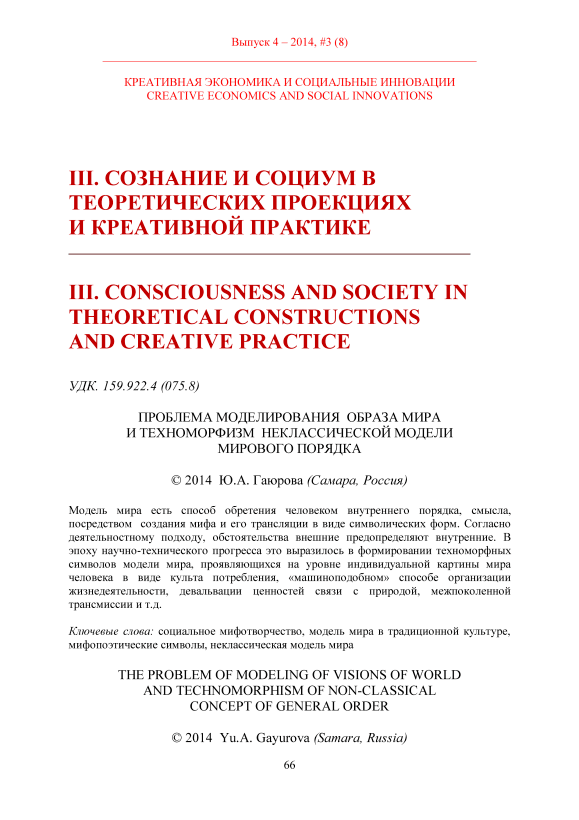 Выпуск 4 – 2014, #3 (8)

КРЕАТИВНАЯ ЭКОНОМИКА И СОЦИАЛЬНЫЕ ИННОВАЦИИ
CREATIVE ECONOMICS AND SOCIAL INNOVATIONS

III. СОЗНАНИЕ И СОЦИУМ В ТЕОРЕТИЧЕСКИХ ПРОЕКЦИЯХ И КРЕАТИВНОЙ ПРАКТИКЕ

III. CONSCIOUSNESS AND SOCIETY IN THEORETICAL CONSTRUCTIONS AND CREATIVE PRACTICE

УДК. 159.922.4 (075.8)

ПРОБЛЕМА МОДЕЛИРОВАНИЯ ОБРАЗА МИРА
И ТЕХНОМОРФИЗМ НЕКЛАССИЧЕСКОЙ МОДЕЛИ
МИРОВОГО ПОРЯДКА

© 2014 Ю.А. Гаюрова (Самара, Россия)

Модель мира есть способ обретения человеком внутреннего порядка, смысла, посредством создания мифа и его трансляции в виде символических форм. Согласно деятельностному подходу, обстоятельства внешние предопределяют внутренние. В эпоху научно-технического прогресса это выразилось в формировании техноморфных символов модели мира, проявляющихся на уровне индивидуальной картины мира человека в виде культа потребления, «машиноподобном» способе организации жизнедеятельности, девальвации ценностей связи с природой, межпоколенной трансмиссии и т.д.

Ключевые слова: социальное мифотворчество, модель мира в традиционной культуре, мифопоэтические символы, неклассическая модель мира

THE PROBLEM OF MODELING OF VISIONS OF WORLD
AND TECHNOMORPHISM OF NON-CLASSICAL
CONCEPT OF GENERAL ORDER

© 2014 Yu.A. Gayurova (Samara, Russia)

66